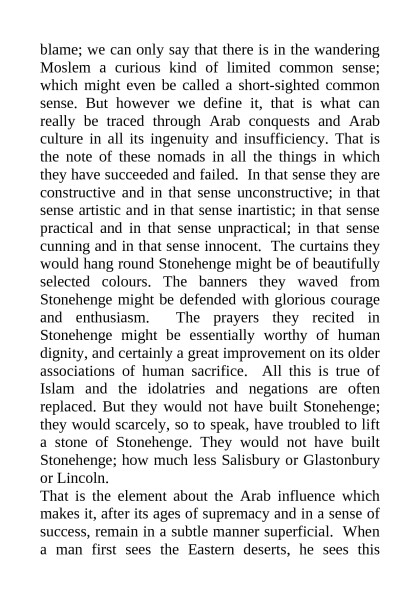 blame; we can only say that there is in the wandering Moslem a curious kind of limited common sense; which might even be called a short-sighted common sense. But however we define it, that is what can really be traced through Arab conquests and Arab culture in all its ingenuity and insufficiency. That is the note of these nomads in all the things in which they have succeeded and failed. In that sense they are constructive and in that sense unconstructive; in that sense artistic and in that sense inartistic; in that sense practical and in that sense unpractical; in that sense cunning and in that sense innocent. The curtains they would hang round Stonehenge might be of beautifully selected colours. The banners they waved from Stonehenge might be defended with glorious courage and enthusiasm. The prayers they recited in Stonehenge might be essentially worthy of human dignity, and certainly a great improvement on its older associations of human sacrifice. All this is true of Islam and the idolatries and negations are often replaced. But they would not have built Stonehenge; they would scarcely, so to speak, have troubled to lift a stone of Stonehenge. They would not have built Stonehenge; how much less Salisbury or Glastonbury or Lincoln.
That is the element about the Arab influence which makes it, after its ages of supremacy and in a sense of success, remain in a subtle manner superficial. When a man first sees the Eastern deserts, he sees this